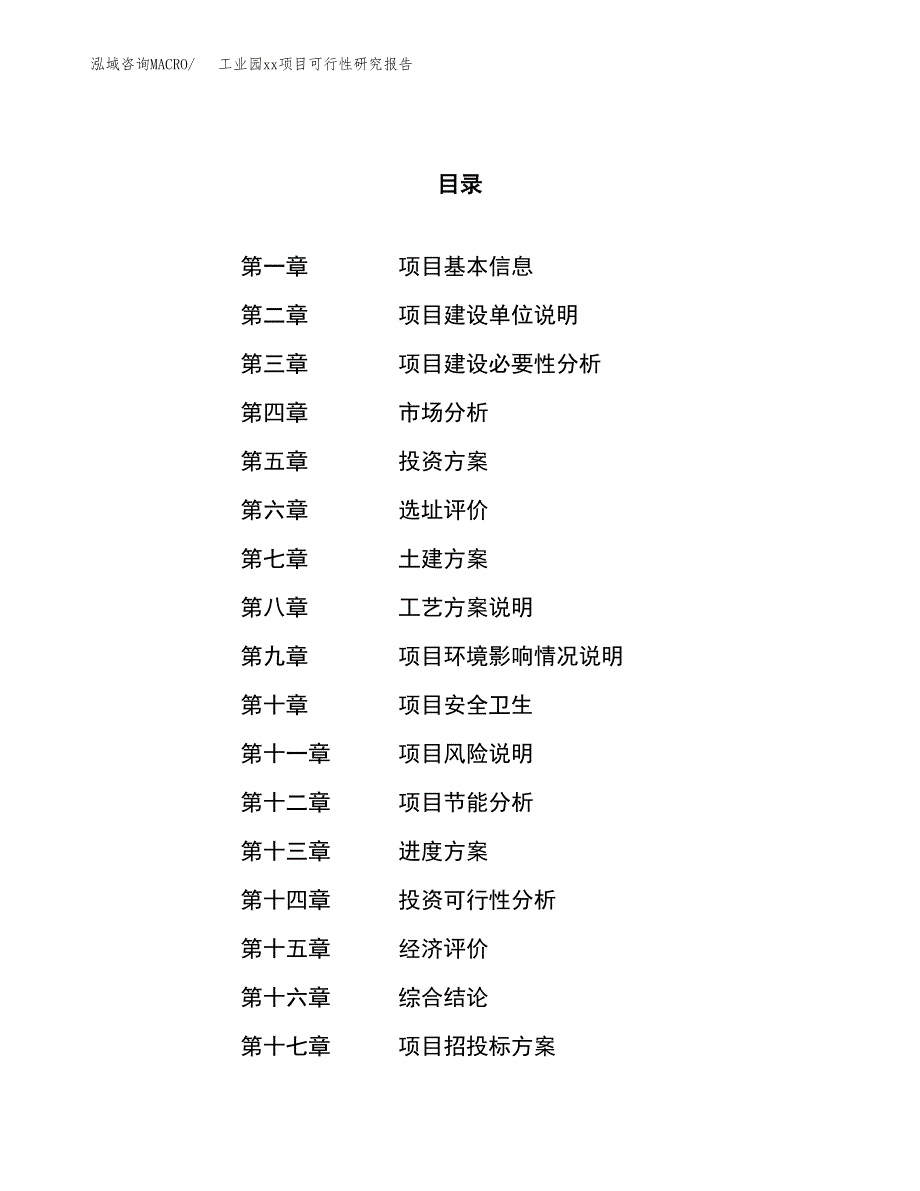 泓域咨询MACRO/　工业园xx项目可行性研究报告

目录

第一章　项目基本信息
第二章　项目建设单位说明
第三章　项目建设必要性分析
第四章　市场分析
第五章　投资方案
第六章　选址评价
第七章　土建方案
第八章　工艺方案说明
第九章　项目环境影响情况说明
第十章　项目安全卫生
第十一章　项目风险说明
第十二章　项目节能分析
第十三章　进度方案
第十四章　投资可行性分析
第十五章　经济评价
第十六章　综合结论
第十七章　项目招投标方案